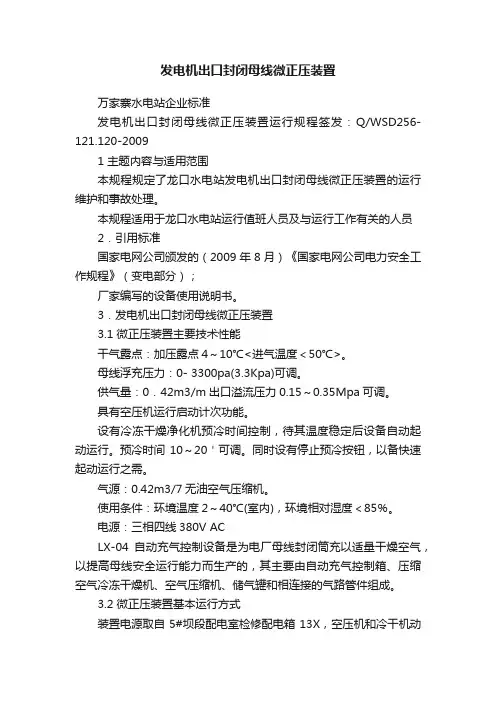 发电机出口封闭母线微正压装置

万家寨水电站企业标准

发电机出口封闭母线微正压装置运行规程签发：Q/WSD256-121.120-2009

1 主题内容与适用范围

本规程规定了龙口水电站发电机出口封闭母线微正压装置的运行维护和事故处理。

本规程适用于龙口水电站运行值班人员及与运行工作有关的人员

2．引用标准

国家电网公司颁发的（2009 年 8 月）《国家电网公司电力安全工作规程》（变电部分）；

厂家编写的设备使用说明书。

3．发电机出口封闭母线微正压装置

3.1 微正压装置主要技术性能

干气露点：加压露点 4～10℃<进气温度＜50℃>。

母线浮充压力：0- 3300pa(3.3Kpa)可调。

供气量：0．42m3/m 出口溢流压力 0.15～0.35Mpa 可调。

具有空压机运行启动计次功能。

设有冷冻干燥净化机预冷时间控制，待其温度稳定后设备自动起动运行。预冷时间 10～20＇可调。同时设有停止预冷按钮，以备快速起动运行之需。

气源：0.42m3/7 无油空气压缩机。

使用条件：环境温度 2～40℃(室内)，环境相对湿度＜85%。

电源：三相四线 380V AC

LX-04 自动充气控制设备是为电厂母线封闭筒充以适量干燥空气，以提高母线安全运行能力而生产的，其主要由自动充气控制箱、压缩空气冷冻干燥机、空气压缩机、储气罐和相连接的气路管件组成。

3.2 微正压装置基本运行方式

装置电源取自 5#坝段配电室检修配电箱 13X，空压机和冷干机动